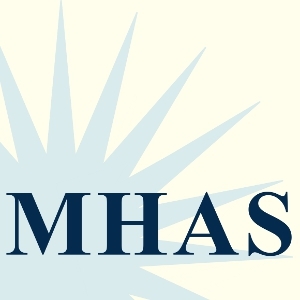 MHAS